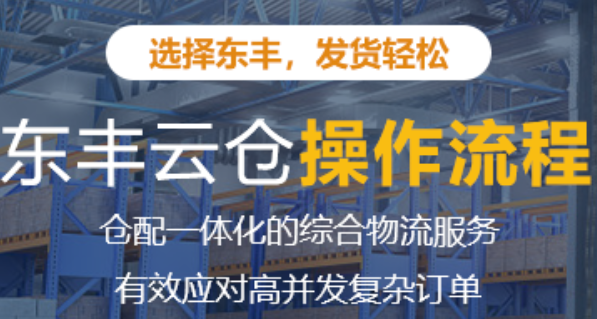 选择东丰，发货轻松

东丰云仓操作流程

仓配一体化的综合物流服务

有效应对高并发复杂订单